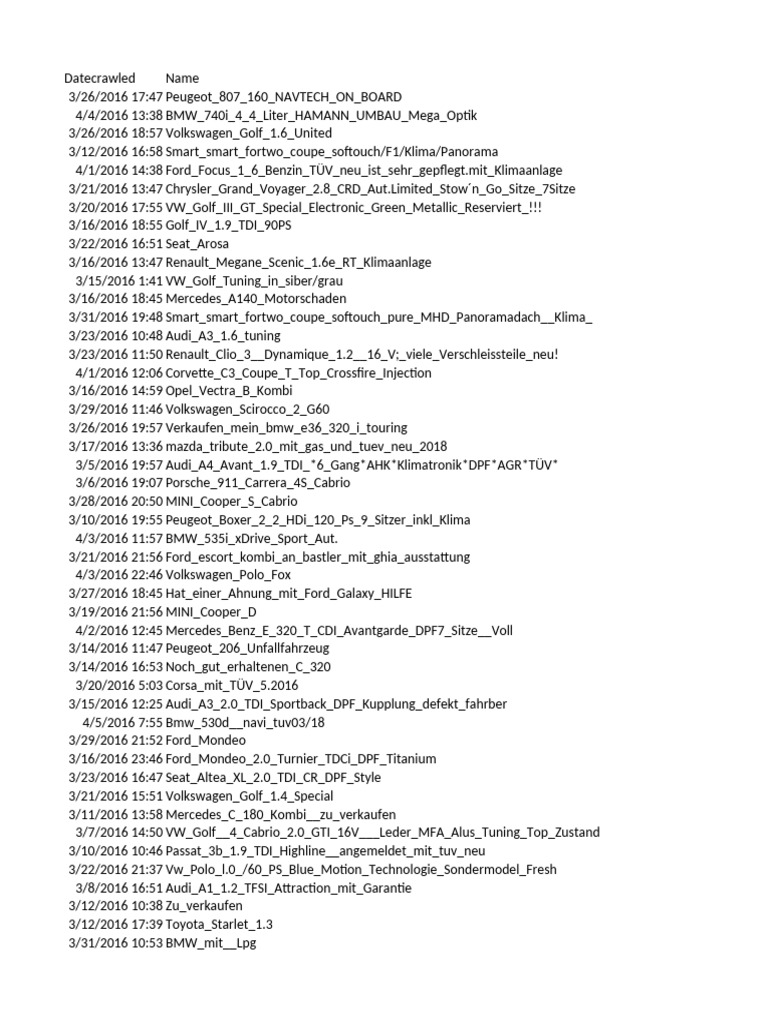 | Datecrawled | Name |
|---|---|
| 3/26/2016 17:47 | Peugeot_807_160_NAVTECH_ON_BOARD |
| 4/4/2016 13:38 | BMW_740i_4_4_Liter_HAMANN_UMBAU_Mega_Optik |
| 3/26/2016 18:57 | Volkswagen_Golf_1.6_United |
| 3/12/2016 16:58 | Smart_smart_fortwo_coupe_softouch/F1/Klima/Panorama |
| 4/1/2016 14:38 | Ford_Focus_1_6_Benzin_TÜV_neu_ist_sehr_gepflegt.mit_Klimaanlage |
| 3/21/2016 13:47 | Chrysler_Grand_Voyager_2.8_CRD_Aut.Limited_Stow´n_Go_Sitze_7Sitze |
| 3/20/2016 17:55 | VW_Golf_III_GT_Special_Electronic_Green_Metallic_Reserviert_!!! |
| 3/16/2016 18:55 | Golf_IV_1.9_TDI_90PS |
| 3/22/2016 16:51 | Seat_Arosa |
| 3/16/2016 13:47 | Renault_Megane_Scenic_1.6e_RT_Klimaanlage |
| 3/15/2016 1:41 | VW_Golf_Tuning_in_siber/grau |
| 3/16/2016 18:45 | Mercedes_A140_Motorschaden |
| 3/31/2016 19:48 | Smart_smart_fortwo_coupe_softouch_pure_MHD_Panoramadach__Klima_ |
| 3/23/2016 10:48 | Audi_A3_1.6_tuning |
| 3/23/2016 11:50 | Renault_Clio_3__Dynamique_1.2__16_V;_viele_Verschleissteile_neu! |
| 4/1/2016 12:06 | Corvette_C3_Coupe_T_Top_Crossfire_Injection |
| 3/16/2016 14:59 | Opel_Vectra_B_Kombi |
| 3/29/2016 11:46 | Volkswagen_Scirocco_2_G60 |
| 3/26/2016 19:57 | Verkaufen_mein_bmw_e36_320_i_touring |
| 3/17/2016 13:36 | mazda_tribute_2.0_mit_gas_und_tuev_neu_2018 |
| 3/5/2016 19:57 | Audi_A4_Avant_1.9_TDI_*6_Gang*AHK*Klimatronik*DPF*AGR*TÜV* |
| 3/6/2016 19:07 | Porsche_911_Carrera_4S_Cabrio |
| 3/28/2016 20:50 | MINI_Cooper_S_Cabrio |
| 3/10/2016 19:55 | Peugeot_Boxer_2_2_HDi_120_Ps_9_Sitzer_inkl_Klima |
| 4/3/2016 11:57 | BMW_535i_xDrive_Sport_Aut. |
| 3/21/2016 21:56 | Ford_escort_kombi_an_bastler_mit_ghia_ausstattung |
| 4/3/2016 22:46 | Volkswagen_Polo_Fox |
| 3/27/2016 18:45 | Hat_einer_Ahnung_mit_Ford_Galaxy_HILFE |
| 3/19/2016 21:56 | MINI_Cooper_D |
| 4/2/2016 12:45 | Mercedes_Benz_E_320_T_CDI_Avantgarde_DPF7_Sitze__Voll |
| 3/14/2016 11:47 | Peugeot_206_Unfallfahrzeug |
| 3/14/2016 16:53 | Noch_gut_erhaltenen_C_320 |
| 3/20/2016 5:03 | Corsa_mit_TÜV_5.2016 |
| 3/15/2016 12:25 | Audi_A3_2.0_TDI_Sportback_DPF_Kupplung_defekt_fahrber |
| 4/5/2016 7:55 | Bmw_530d__navi_tuv03/18 |
| 3/29/2016 21:52 | Ford_Mondeo |
| 3/16/2016 23:46 | Ford_Mondeo_2.0_Turnier_TDCi_DPF_Titanium |
| 3/23/2016 16:47 | Seat_Altea_XL_2.0_TDI_CR_DPF_Style |
| 3/21/2016 15:51 | Volkswagen_Golf_1.4_Special |
| 3/11/2016 13:58 | Mercedes_C_180_Kombi__zu_verkaufen |
| 3/7/2016 14:50 | VW_Golf__4_Cabrio_2.0_GTI_16V___Leder_MFA_Alus_Tuning_Top_Zustand |
| 3/10/2016 10:46 | Passat_3b_1.9_TDI_Highline__angemeldet_mit_tuv_neu |
| 3/22/2016 21:37 | Vw_Polo_l.0_/60_PS_Blue_Motion_Technologie_Sondermodel_Fresh |
| 3/8/2016 16:51 | Audi_A1_1.2_TFSI_Attraction_mit_Garantie |
| 3/12/2016 10:38 | Zu_verkaufen |
| 3/12/2016 17:39 | Toyota_Starlet_1.3 |
| 3/31/2016 10:53 | BMW_mit__Lpg |